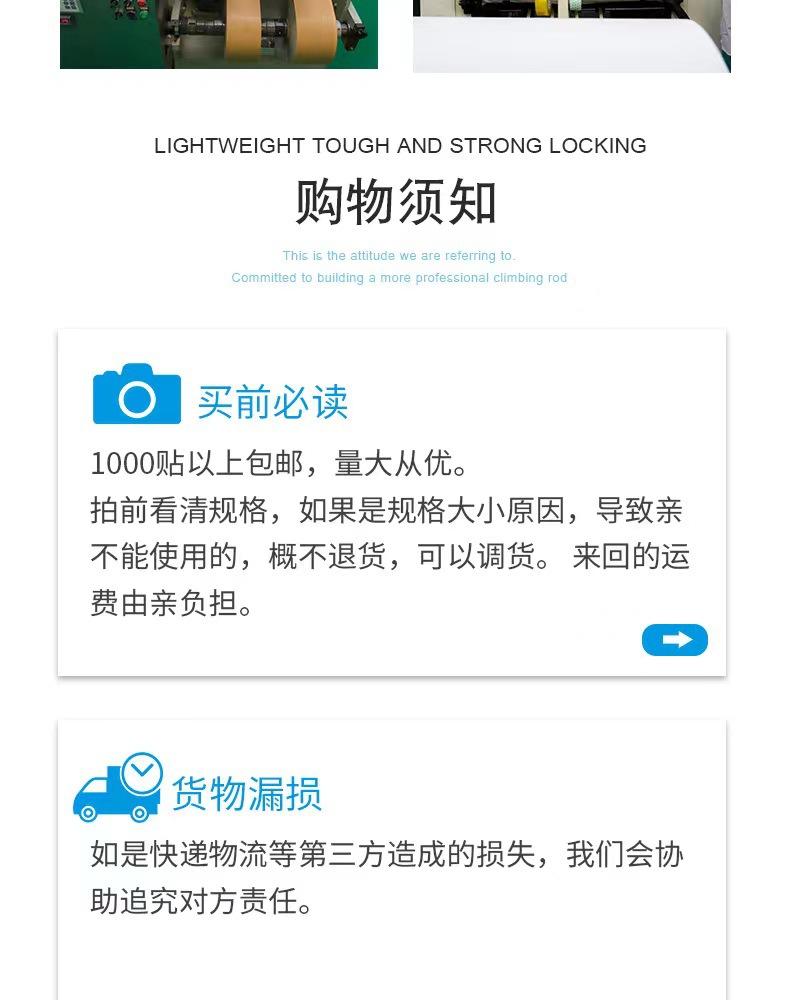 LIGHTWEIGHT TOUGH AND STRONG LOCKING

购物须知

This is the attitude we are referring to.
Committed to building a more professional climbing rod

买前必读

1000贴以上包邮，量大从优。
拍前看清规格，如果是规格大小原因，导致亲不能使用的，概不退货，可以调货。来回的运费由亲负担。

货物漏损

如是快递物流等第三方造成的损失，我们会协助追究对方责任。